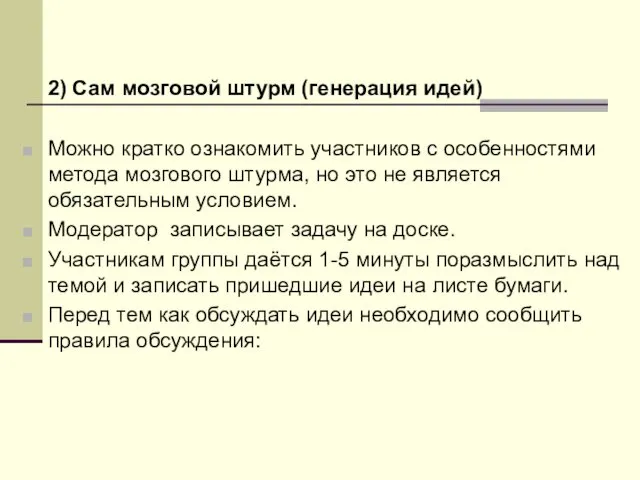 2) Сам мозговой штурм (генерация идей)

Можно кратко ознакомить участников с особенностями метода мозгового штурма, но это не является обязательным условием.

Модератор  записывает задачу на доске.

Участникам группы даётся 1-5 минуты поразмыслить над темой и записать пришедшие идеи на листе бумаги.

Перед тем как обсуждать идеи необходимо сообщить правила обсуждения: